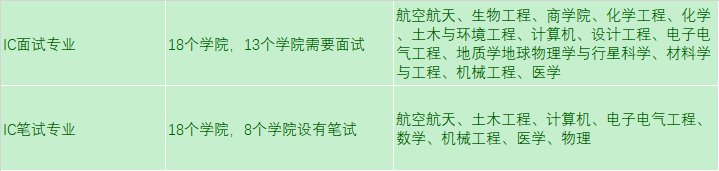 | IC面试专业 | 18个学院，13个学院需要面试 | 航空航天、生物工程、商学院、化学工程、化学、土木与环境工程、计算机、设计工程、电子电气工程、地质学地球物理学与行星科学、材料学与工程、机械工程、医学 |
|---|---|---|
| IC笔试专业 | 18个学院，8个学院设有笔试 | 航空航天、土木工程、计算机、电子电气工程、数学、机械工程、医学、物理 |